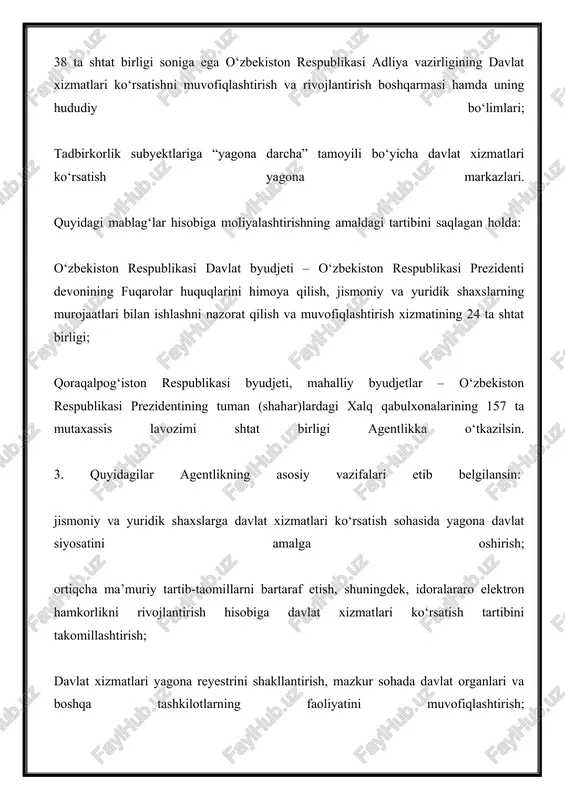 38 ta shtat birligi soniga ega O‘zbekiston Respublikasi Adliya vazirligining Davlat xizmatlari ko‘rsatishni muvofiqlashtirish va rivojlantirish boshqarmasi hamda uning hududiy bo‘limlari;

Tadbirkorlik subyektlariga “yagona darcha” tamoyili bo‘yicha davlat xizmatlari ko‘rsatish yagona markazlari.

Quyidagi mablag‘lar hisobiga moliyalashtirishning amaldagi tartibini saqlagan holda:

O‘zbekiston Respublikasi Davlat byudjeti – O‘zbekiston Respublikasi Prezidenti devonining Fuqarolar huquqlarini himoya qilish, jismoniy va yuridik shaxslarning murojaatlari bilan ishlashni nazorat qilish va muvofiqlashtirish xizmatining 24 ta shtat birligi;

Qoraqalpog‘iston Respublikasi byudjeti, mahalliy byudjetlar – O‘zbekiston Respublikasi Prezidentining tuman (shahar)lardagi Xalq qabulxonalarining 157 ta mutaxassis lavozimi shtat birligi Agentlikka o‘tkazilsin.

3. Quyidagilar Agentlikning asosiy vazifalari etib belgilansin:

jismoniy va yuridik shaxslarga davlat xizmatlari ko‘rsatish sohasida yagona davlat siyosatini amalga oshirish;

ortiqcha ma’muriy tartib-taomillarni bartaraf etish, shuningdek, idoralararo elektron hamkorlikni rivojlantirish hisobiga davlat xizmatlari ko‘rsatish tartibini takomillashtirish;

Davlat xizmatlari yagona reyestrini shakllantirish, mazkur sohada davlat organlari va boshqa tashkilotlarning faoliyatini muvofiqlashtirish;

FaylHub.uz